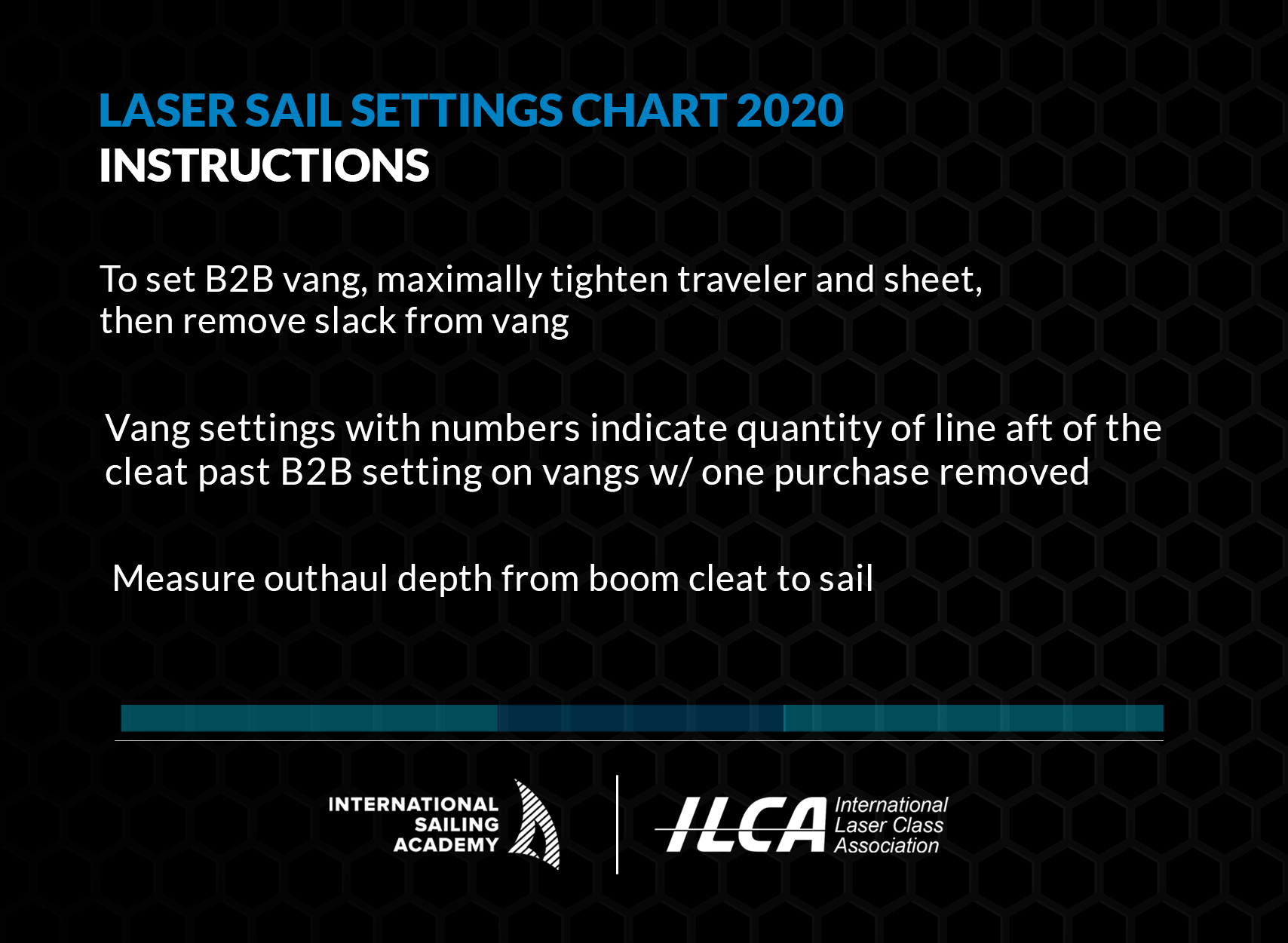 LASER SAIL SETTINGS CHART 2020
INSTRUCTIONS

To set B2B vang, maximally tighten traveler and sheet, then remove slack from vang

Vang settings with numbers indicate quantity of line aft of the cleat past B2B setting on vangs w/ one purchase removed

Measure outhaul depth from boom cleat to sail

INTERNATIONAL SAILING ACADEMY

ILCA International Laser Class Association